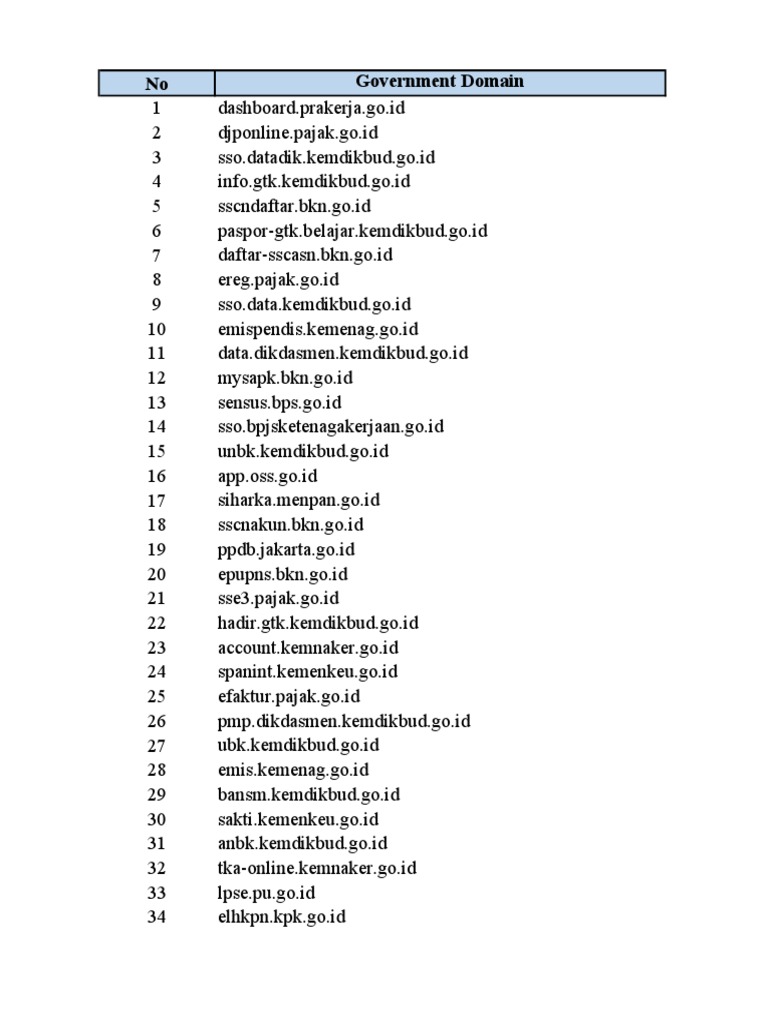 | No | Government Domain |
|---|---|
| 1 | dashboard.prakerja.go.id |
| 2 | djponline.pajak.go.id |
| 3 | sso.datadik.kemdikbud.go.id |
| 4 | info.gtk.kemdikbud.go.id |
| 5 | sscndaftar.bkn.go.id |
| 6 | paspor-gtk.belajar.kemdikbud.go.id |
| 7 | daftar-sscasn.bkn.go.id |
| 8 | ereg.pajak.go.id |
| 9 | sso.data.kemdikbud.go.id |
| 10 | emispendis.kemenag.go.id |
| 11 | data.dikdasmen.kemdikbud.go.id |
| 12 | mysapk.bkn.go.id |
| 13 | sensus.bps.go.id |
| 14 | sso.bpjsketenagakerjaan.go.id |
| 15 | unbk.kemdikbud.go.id |
| 16 | app.oss.go.id |
| 17 | siharka.menpan.go.id |
| 18 | sscnakun.bkn.go.id |
| 19 | ppdb.jakarta.go.id |
| 20 | epupns.bkn.go.id |
| 21 | sse3.pajak.go.id |
| 22 | hadir.gtk.kemdikbud.go.id |
| 23 | account.kemnaker.go.id |
| 24 | spanint.kemenkeu.go.id |
| 25 | efaktur.pajak.go.id |
| 26 | pmp.dikdasmen.kemdikbud.go.id |
| 27 | ubk.kemdikbud.go.id |
| 28 | emis.kemenag.go.id |
| 29 | bansm.kemdikbud.go.id |
| 30 | sakti.kemenkeu.go.id |
| 31 | anbk.kemdikbud.go.id |
| 32 | tka-online.kemnaker.go.id |
| 33 | lpse.pu.go.id |
| 34 | elhkpn.kpk.go.id |